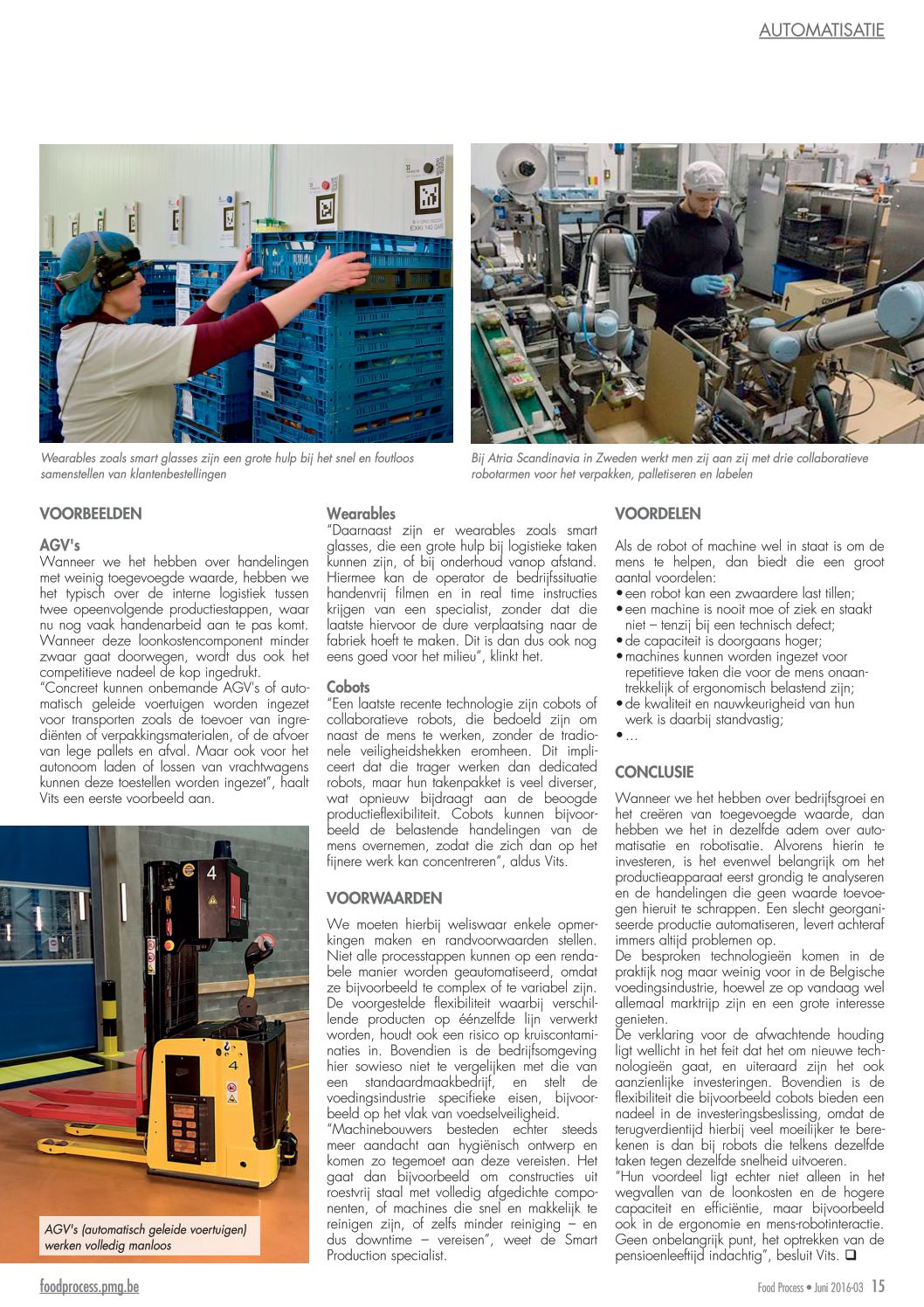 AUTOMATISATIE

Wearables zoals smart glasses zijn een grote hulp bij het snel en foutloos samenstellen van klantenbestellingen

Bij Atria Scandinavia in Zweden werkt men zij aan zij met drie collaboratieve robotarmen voor het verpakken, palletiseren en labelen

VOORBEELDEN

AGV's
Wanneer we het hebben over handelingen met weinig toegevoegde waarde, hebben we het typisch over de interne logistiek tussen twee opeenvolgende productiestappen, waar nu nog vaak handenarbeid aan te pas komt. Wanneer deze loonkostencomponent minder zwaar gaat doorwegen, wordt dus ook het competitieve nadeel de kop ingedrukt.
"Concreet kunnen onbemande AGV's of automatisch geleide voertuigen worden ingezet voor transporten zoals de toevoer van ingrediënten of verpakkingsmaterialen, of de afvoer van lege pallets en afval. Maar ook voor het autonoom laden of lossen van vrachtwagens kunnen deze toestellen worden ingezet", haalt Vits een eerste voorbeeld aan.

AGV's (automatisch geleide voertuigen) werken volledig manloos

Wearables
"Daarnaast zijn er wearables zoals smart glasses, die een grote hulp bij logistieke taken kunnen zijn, of bij onderhoud vanop afstand. Hiermee kan de operator de bedrijfssituatie handenvrij filmen en in real time instructies krijgen van een specialist, zonder dat die laatste hiervoor de dure verplaatsing naar de fabriek hoeft te maken. Dit is dan dus ook nog eens goed voor het milieu", klinkt het.

Cobots
"Een laatste recente technologie zijn cobots of collaboratieve robots, die bedoeld zijn om naast de mens te werken, zonder de traditionele veiligheidshekken eromheen. Dit impliceert dat die trager werken dan dedicated robots, maar hun takenpakket is veel diverser, wat opnieuw bijdraagt aan de beoogde productieflexibiliteit. Cobots kunnen bijvoorbeeld de belastende handelingen van de mens overnemen, zodat die zich dan op het fijnere werk kan concentreren", aldus Vits.

VOORWAARDEN

We moeten hierbij weliswaar enkele opmerkingen maken en randvoorwaarden stellen. Niet alle processtappen kunnen op een rendabele manier worden geautomatiseerd, omdat ze bijvoorbeeld te complex of te variabel zijn. De voorgestelde flexibiliteit waarbij verschillende producten op éénzelfde lijn verwerkt worden, houdt ook een risico op kruiscontaminaties in. Bovendien is de bedrijfsomgeving hier sowieso niet te vergelijken met die van een standaardmaakbedrijf, en stelt de voedingsindustrie specifieke eisen, bijvoorbeeld op het vlak van voedselveiligheid.
"Machinebouwers besteden echter steeds meer aandacht aan hygiënisch ontwerp en komen zo tegemoet aan deze vereisten. Het gaat dan bijvoorbeeld om constructies uit roestvrij staal met volledig afgedichte componenten, of machines die snel en makkelijk te reinigen zijn, of zelfs minder reiniging – en dus downtime – vereisen", weet de Smart Production specialist.

VOORDELEN

Als de robot of machine wel in staat is om de mens te helpen, dan biedt die een groot aantal voordelen:
• een robot kan een zwaardere last tillen;
• een machine is nooit moe of ziek en staakt niet – tenzij bij een technisch defect;
• de capaciteit is doorgaans hoger;
• machines kunnen worden ingezet voor repetitieve taken die voor de mens onaantrekkelijk of ergonomisch belastend zijn;
• de kwaliteit en nauwkeurigheid van hun werk is daarbij standvastig;
• …

CONCLUSIE

Wanneer we het hebben over bedrijfsgroei en het creëren van toegevoegde waarde, dan hebben we het in dezelfde adem over automatisatie en robotisatie. Alvorens hierin te investeren, is het evenwel belangrijk om het productieapparaat eerst grondig te analyseren en de handelingen die geen waarde toevoegen hieruit te schrappen. Een slecht georganiseerde productie automatiseren, levert achteraf immers altijd problemen op.
De besproken technologieën komen in de praktijk nog maar weinig voor in de Belgische voedingsindustrie, hoewel ze op vandaag wel allemaal marktrijp zijn en een grote interesse genieten.
De verklaring voor de afwachtende houding ligt wellicht in het feit dat het om nieuwe technologieën gaat, en uiteraard zijn het ook aanzienlijke investeringen. Bovendien is de flexibiliteit die bijvoorbeeld cobots bieden een nadeel in de investeringsbeslissing, omdat de terugverdientijd hierbij veel moeilijker te berekenen is dan bij robots die telkens dezelfde taken tegen dezelfde snelheid uitvoeren.
"Hun voordeel ligt echter niet alleen in het wegvallen van de loonkosten en de hogere capaciteit en efficiëntie, maar bijvoorbeeld ook in de ergonomie en mens-robotinteractie. Geen onbelangrijk punt, het optrekken van de pensioenleeftijd indachtig", besluit Vits. ❑

foodprocess.pmg.be

Food Process • Juni 2016-03 15